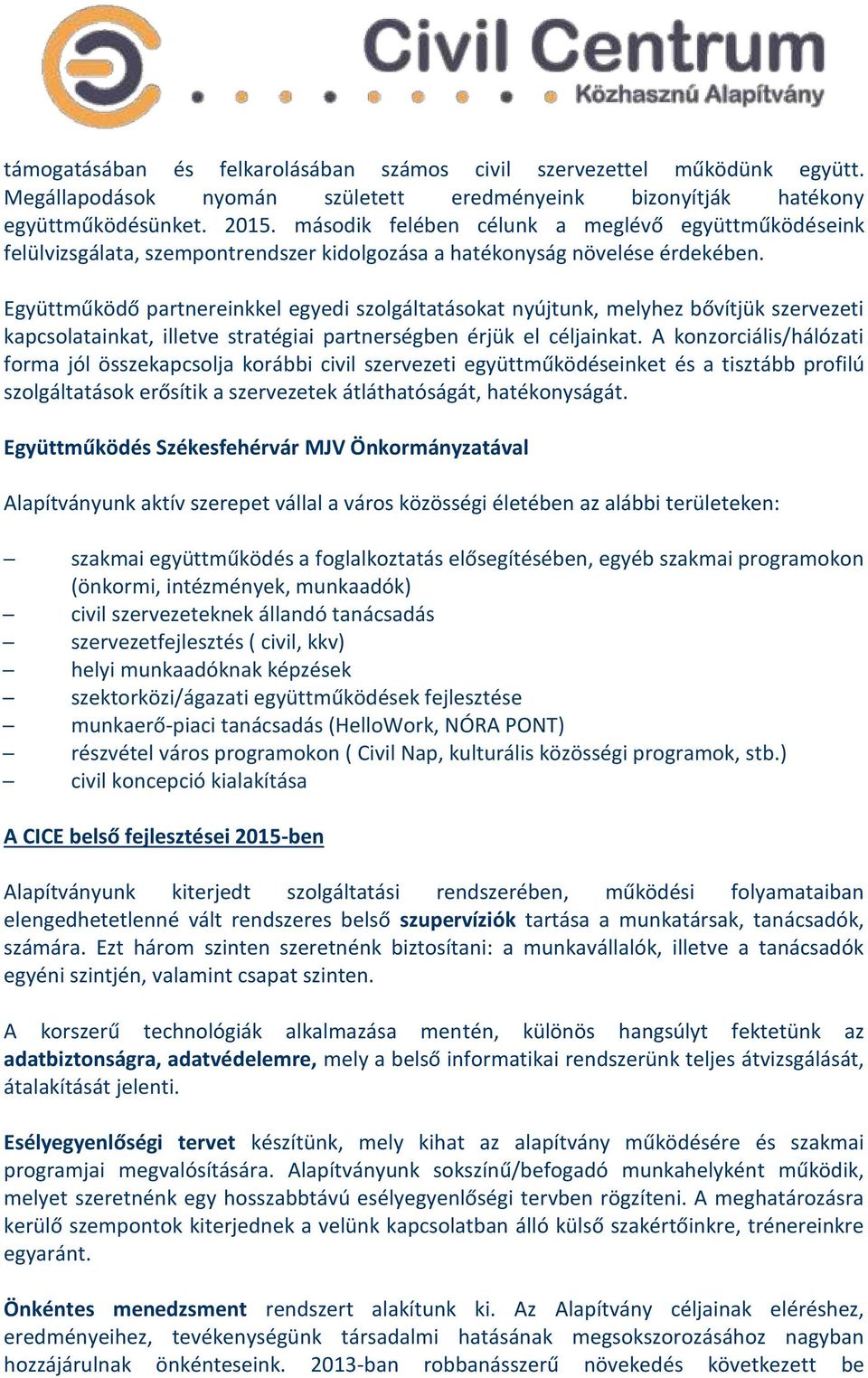 Civil Centrum
Közhasznú Alapítvány

támogatásában és felkarolásában számos civil szervezettel működünk együtt. Megállapodások nyomán született eredményeink bizonyítják hatékony együttműködésünket. 2015. második felében célunk a meglévő együttműködéseink felülvizsgálata, szempontrendszer kidolgozása a hatékonyság növelése érdekében.

Együttműködő partnereinkkel egyedi szolgáltatásokat nyújtunk, melyhez bővítjük szervezeti kapcsolatainkat, illetve stratégiai partnerségben érjük el céljainkat. A konzorciális/hálózati forma jól összekapcsolja korábbi civil szervezeti együttműködéseinket és a tisztább profilú szolgáltatások erősítik a szervezetek átláthatóságát, hatékonyságát.

Együttműködés Székesfehérvár MJV Önkormányzatával

Alapítványunk aktív szerepet vállal a város közösségi életében az alábbi területeken:

– szakmai együttműködés a foglalkoztatás elősegítésében, egyéb szakmai programokon (önkormi, intézmények, munkaadók)
– civil szervezeteknek állandó tanácsadás
– szervezetfejlesztés ( civil, kkv)
– helyi munkaadóknak képzések
– szektorközi/ágazati együttműködések fejlesztése
– munkaerő-piaci tanácsadás (HelloWork, NÓRA PONT)
– részvétel város programokon ( Civil Nap, kulturális közösségi programok, stb.)
– civil koncepció kialakítása

A CICE belső fejlesztései 2015-ben

Alapítványunk kiterjedt szolgáltatási rendszerében, működési folyamataiban elengedhetetlenné vált rendszeres belső szupervíziók tartása a munkatársak, tanácsadók, számára. Ezt három szinten szeretnénk biztosítani: a munkavállalók, illetve a tanácsadók egyéni szintjén, valamint csapat szinten.

A korszerű technológiák alkalmazása mentén, különös hangsúlyt fektetünk az adatbiztonságra, adatvédelemre, mely a belső informatikai rendszerünk teljes átvizsgálását, átalakítását jelenti.

Esélyegyenlőségi tervet készítünk, mely kihat az alapítvány működésére és szakmai programjai megvalósítására. Alapítványunk sokszínű/befogadó munkahelyként működik, melyet szeretnénk egy hosszabbtávú esélyegyenlőségi tervben rögzíteni. A meghatározásra kerülő szempontok kiterjednek a velünk kapcsolatban álló külső szakértőinkre, trénereinkre egyaránt.

Önkéntes menedzsment rendszert alakítunk ki. Az Alapítvány céljainak eléréshez, eredményeihez, tevékenységünk társadalmi hatásának megsokszorozásához nagyban hozzájárulnak önkénteseink. 2013-ban robbanásszerű növekedés következett be